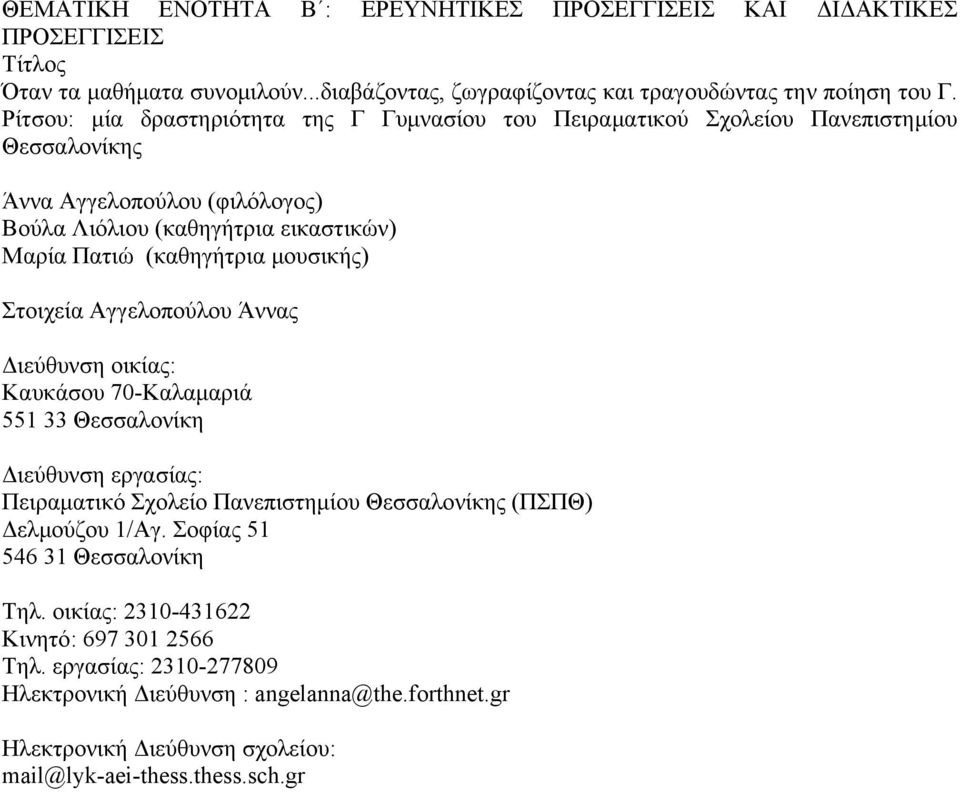 ΘΕΜΑΤΙΚΗ ΕΝΟΤΗΤΑ Β΄: ΕΡΕΥΝΗΤΙΚΕΣ ΠΡΟΣΕΓΓΙΣΕΙΣ ΚΑΙ ΔΙΔΑΚΤΙΚΕΣ ΠΡΟΣΕΓΓΙΣΕΙΣ
Τίτλος
Όταν τα μαθήματα συνομιλούν...διαβάζοντας, ζωγραφίζοντας και τραγουδώντας την ποίηση του Γ. Ρίτσου: μία δραστηριότητα της Γ Γυμνασίου του Πειραματικού Σχολείου Πανεπιστημίου Θεσσαλονίκης

Άννα Αγγελοπούλου (φιλόλογος)
Βούλα Λιόλιου (καθηγήτρια εικαστικών)
Μαρία Πατιώ (καθηγήτρια μουσικής)

Στοιχεία Αγγελοπούλου Άννας

Διεύθυνση οικίας:
Καυκάσου 70-Καλαμαριά
551 33 Θεσσαλονίκη

Διεύθυνση εργασίας:
Πειραματικό Σχολείο Πανεπιστημίου Θεσσαλονίκης (ΠΣΠΘ)
Δελμούζου 1/Αγ. Σοφίας 51
546 31 Θεσσαλονίκη

Τηλ. οικίας: 2310-431622
Κινητό: 697 301 2566
Τηλ. εργασίας: 2310-277809
Ηλεκτρονική Διεύθυνση : angelanna@the.forthnet.gr

Ηλεκτρονική Διεύθυνση σχολείου:
mail@lyk-aei-thess.thess.sch.gr